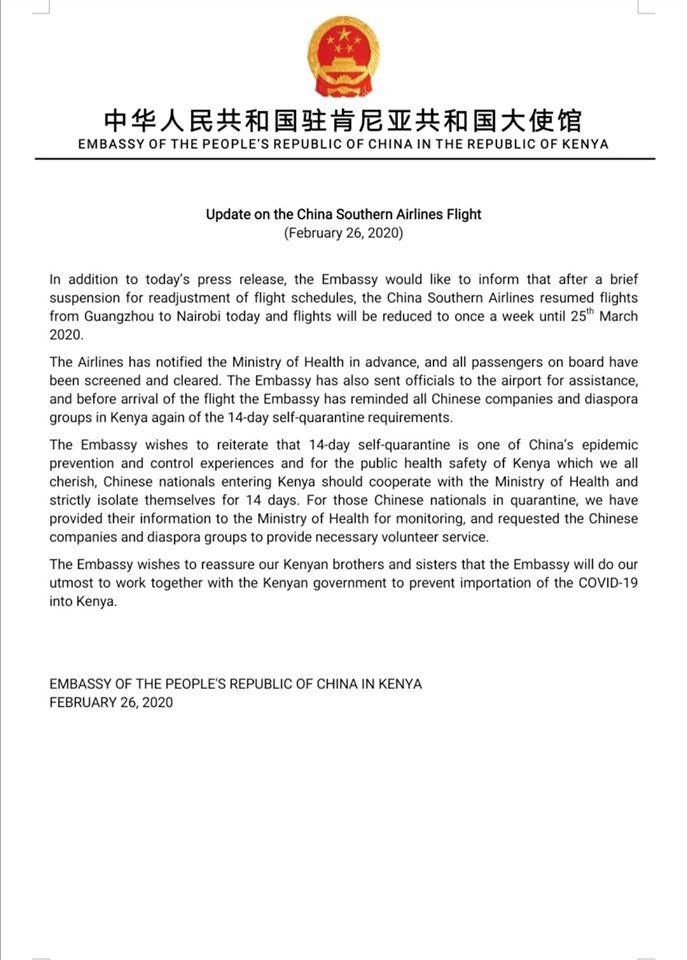 中华人民共和国驻肯尼亚共和国大使馆
EMBASSY OF THE PEOPLE'S REPUBLIC OF CHINA IN THE REPUBLIC OF KENYA

Update on the China Southern Airlines Flight
(February 26, 2020)

In addition to today's press release, the Embassy would like to inform that after a brief suspension for readjustment of flight schedules, the China Southern Airlines resumed flights from Guangzhou to Nairobi today and flights will be reduced to once a week until 25$^{th}$ March 2020.

The Airlines has notified the Ministry of Health in advance, and all passengers on board have been screened and cleared. The Embassy has also sent officials to the airport for assistance, and before arrival of the flight the Embassy has reminded all Chinese companies and diaspora groups in Kenya again of the 14-day self-quarantine requirements.

The Embassy wishes to reiterate that 14-day self-quarantine is one of China's epidemic prevention and control experiences and for the public health safety of Kenya which we all cherish, Chinese nationals entering Kenya should cooperate with the Ministry of Health and strictly isolate themselves for 14 days. For those Chinese nationals in quarantine, we have provided their information to the Ministry of Health for monitoring, and requested the Chinese companies and diaspora groups to provide necessary volunteer service.

The Embassy wishes to reassure our Kenyan brothers and sisters that the Embassy will do our utmost to work together with the Kenyan government to prevent importation of the COVID-19 into Kenya.

EMBASSY OF THE PEOPLE'S REPUBLIC OF CHINA IN KENYA
FEBRUARY 26, 2020